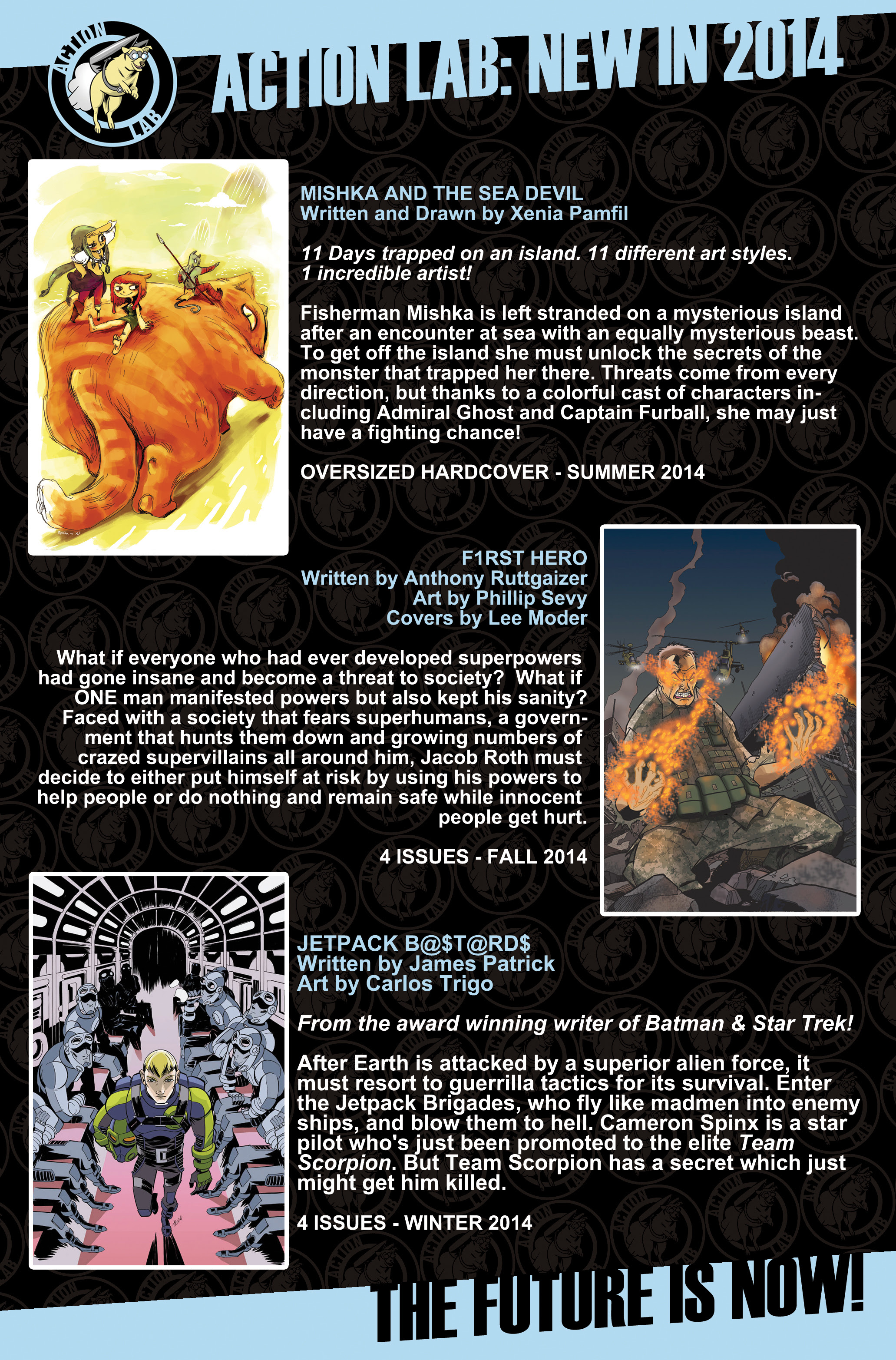 ACTION LAB

ACTION LAB: NEW IN 2014

MISHKA AND THE SEA DEVIL
Written and Drawn by Xenia Pamfil

11 Days trapped on an island. 11 different art styles. 1 incredible artist!

Fisherman Mishka is left stranded on a mysterious island after an encounter at sea with an equally mysterious beast. To get off the island she must unlock the secrets of the monster that trapped her there. Threats come from every direction, but thanks to a colorful cast of characters including Admiral Ghost and Captain Furball, she may just have a fighting chance!

OVERSIZED HARDCOVER - SUMMER 2014

F1RST HERO
Written by Anthony Ruttgaizer
Art by Phillip Sevy
Covers by Lee Moder

What if everyone who had ever developed superpowers had gone insane and become a threat to society? What if ONE man manifested powers but also kept his sanity? Faced with a society that fears superhumans, a government that hunts them down and growing numbers of crazed supervillains all around him, Jacob Roth must decide to either put himself at risk by using his powers to help people or do nothing and remain safe while innocent people get hurt.

4 ISSUES - FALL 2014

JETPACK B@$T@RD$
Written by James Patrick
Art by Carlos Trigo

From the award winning writer of Batman & Star Trek!

After Earth is attacked by a superior alien force, it must resort to guerrilla tactics for its survival. Enter the Jetpack Brigades, who fly like madmen into enemy ships, and blow them to hell. Cameron Spinx is a star pilot who's just been promoted to the elite Team Scorpion. But Team Scorpion has a secret which just might get him killed.

4 ISSUES - WINTER 2014

THE FUTURE IS NOW!